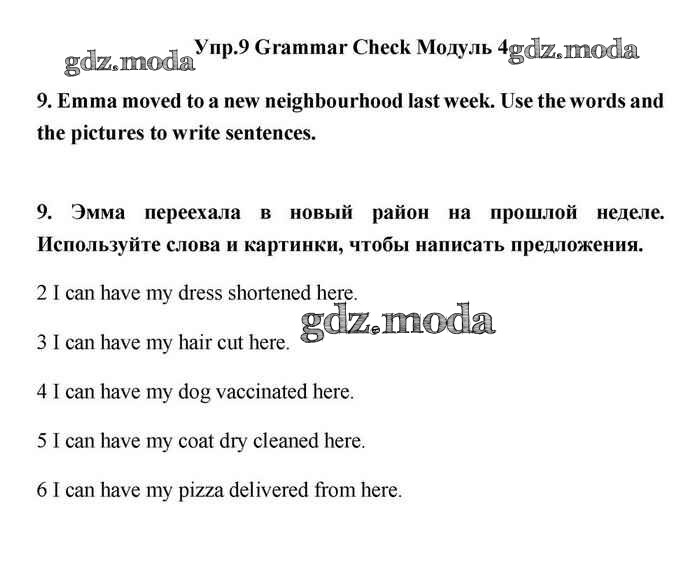 gdz.moda Упр.9 Grammar Check Модуль 4 gdz.moda

9. Emma moved to a new neighbourhood last week. Use the words and the pictures to write sentences.

9. Эмма переехала в новый район на прошлой неделе. Используйте слова и картинки, чтобы написать предложения.

2 I can have my dress shortened here.

gdz.moda

3 I can have my hair cut here.

4 I can have my dog vaccinated here.

5 I can have my coat dry cleaned here.

6 I can have my pizza delivered from here.